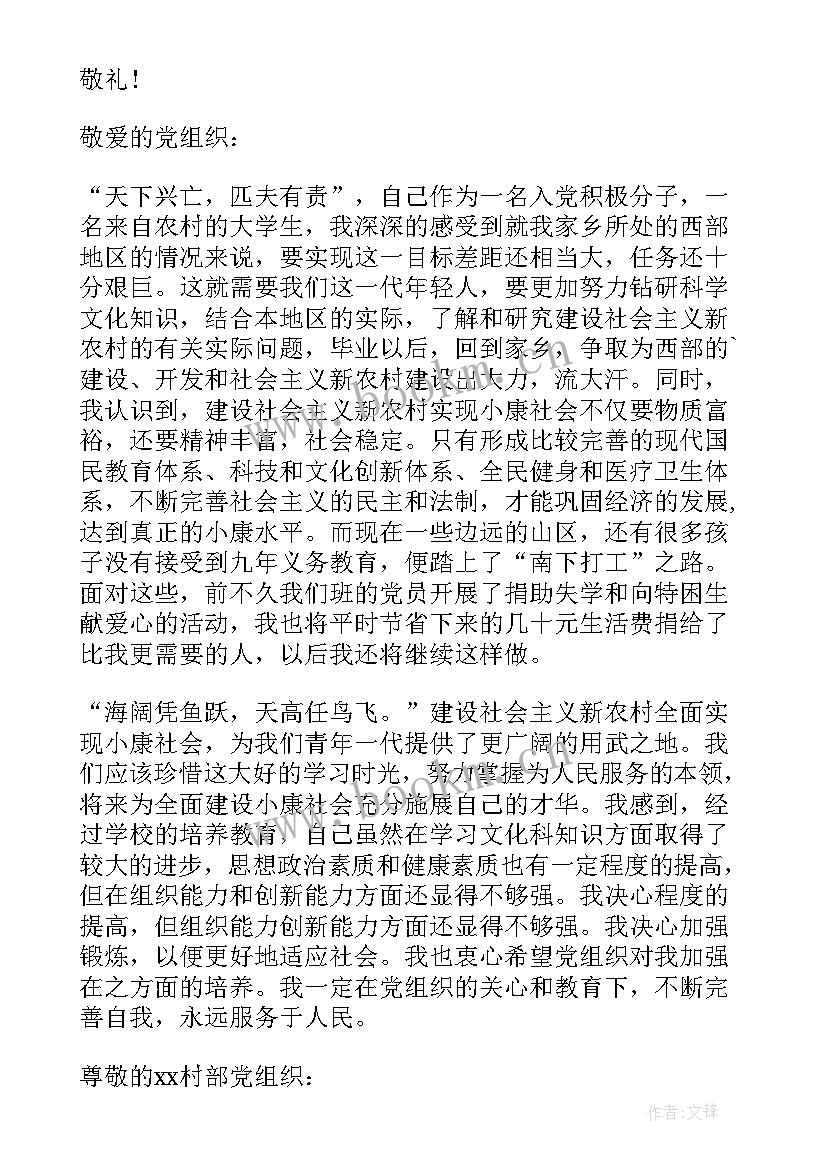 敬礼！

敬爱的党组织：

“天下兴亡，匹夫有责”，自己作为一名入党积极分子，一名来自农村的大学生，我深深的感受到就我家乡所处的西部地区的情况来说，要实现这一目标差距还相当大，任务还十分艰巨。这就需要我们这一代年轻人，要更加努力钻研科学文化知识，结合本地区的实际，了解和研究建设社会主义新农村的有关实际问题，毕业以后，回到家乡，争取为西部的`建设、开发和社会主义新农村建设出大力，流大汗。同时，我认识到，建设社会主义新农村实现小康社会不仅要物质富裕，还要精神丰富，社会稳定。只有形成比较完善的现代国民教育体系、科技和文化创新体系、全民健身和医疗卫生体系，不断完善社会主义的民主和法制，才能巩固经济的发展，达到真正的小康水平。而现在一些边远的山区，还有很多孩子没有接受到九年义务教育，便踏上了“南下打工”之路。面对这些，前不久我们班的党员开展了捐助失学和向特困生献爱心的活动，我也将平时节省下来的几十元生活费捐给了比我更需要的人，以后我还将继续这样做。

“海阔凭鱼跃，天高任鸟飞。”建设社会主义新农村全面实现小康社会，为我们青年一代提供了更广阔的用武之地。我们应该珍惜这大好的学习时光，努力掌握为人民服务的本领，将来为全面建设小康社会充分施展自己的才华。我感到，经过学校的培养教育，自己虽然在学习文化科知识方面取得了较大的进步，思想政治素质和健康素质也有一定程度的提高，但在组织能力和创新能力方面还显得不够强。我决心程度的提高，但组织能力创新能力方面还显得不够强。我决心加强锻炼，以便更好地适应社会。我也衷心希望党组织对我加强在之方面的培养。我一定在党组织的关心和教育下，不断完善自我，永远服务于人民。

尊敬的xx村部党组织：

作者：文锋